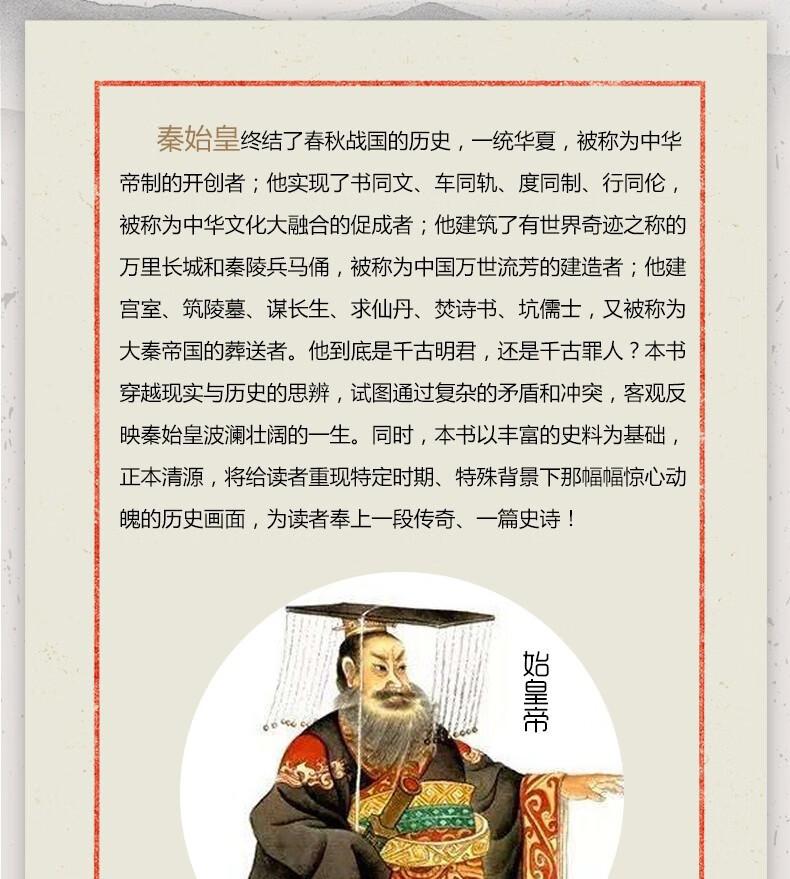 秦始皇终结了春秋战国的历史，一统华夏，被称为中华帝制的开创者；他实现了书同文、车同轨、度同制、行同伦，被称为中华文化大融合的促成者；他建筑了有世界奇迹之称的万里长城和秦陵兵马俑，被称为中国万世流芳的建造者；他建宫室、筑陵墓、谋长生、求仙丹、焚诗书、坑儒士，又被称为大秦帝国的葬送者。他到底是千古明君，还是千古罪人？本书穿越现实与历史的思辨，试图通过复杂的矛盾和冲突，客观反映秦始皇波澜壮阔的一生。同时，本书以丰富的史料为基础，正本清源，将给读者重现特定时期、特殊背景下那幅幅惊心动魄的历史画面，为读者奉上一段传奇、一篇史诗！

始皇帝